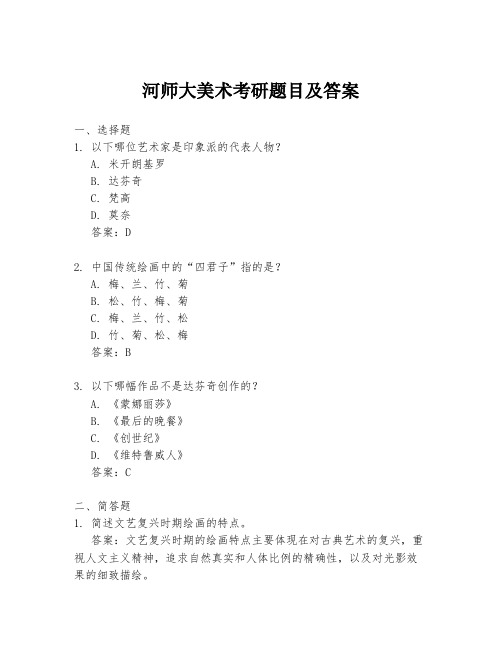 河师大美术考研题目及答案

一、选择题
1. 以下哪位艺术家是印象派的代表人物？
A. 米开朗基罗
B. 达芬奇
C. 梵高
D. 莫奈
答案：D

2. 中国传统绘画中的“四君子”指的是？
A. 梅、兰、竹、菊
B. 松、竹、梅、菊
C. 梅、兰、竹、松
D. 竹、菊、松、梅
答案：B

3. 以下哪幅作品不是达芬奇创作的？
A. 《蒙娜丽莎》
B. 《最后的晚餐》
C. 《创世纪》
D. 《维特鲁威人》
答案：C

二、简答题
1. 简述文艺复兴时期绘画的特点。
答案：文艺复兴时期的绘画特点主要体现在对古典艺术的复兴，重视人文主义精神，追求自然真实和人体比例的精确性，以及对光影效果的细致描绘。